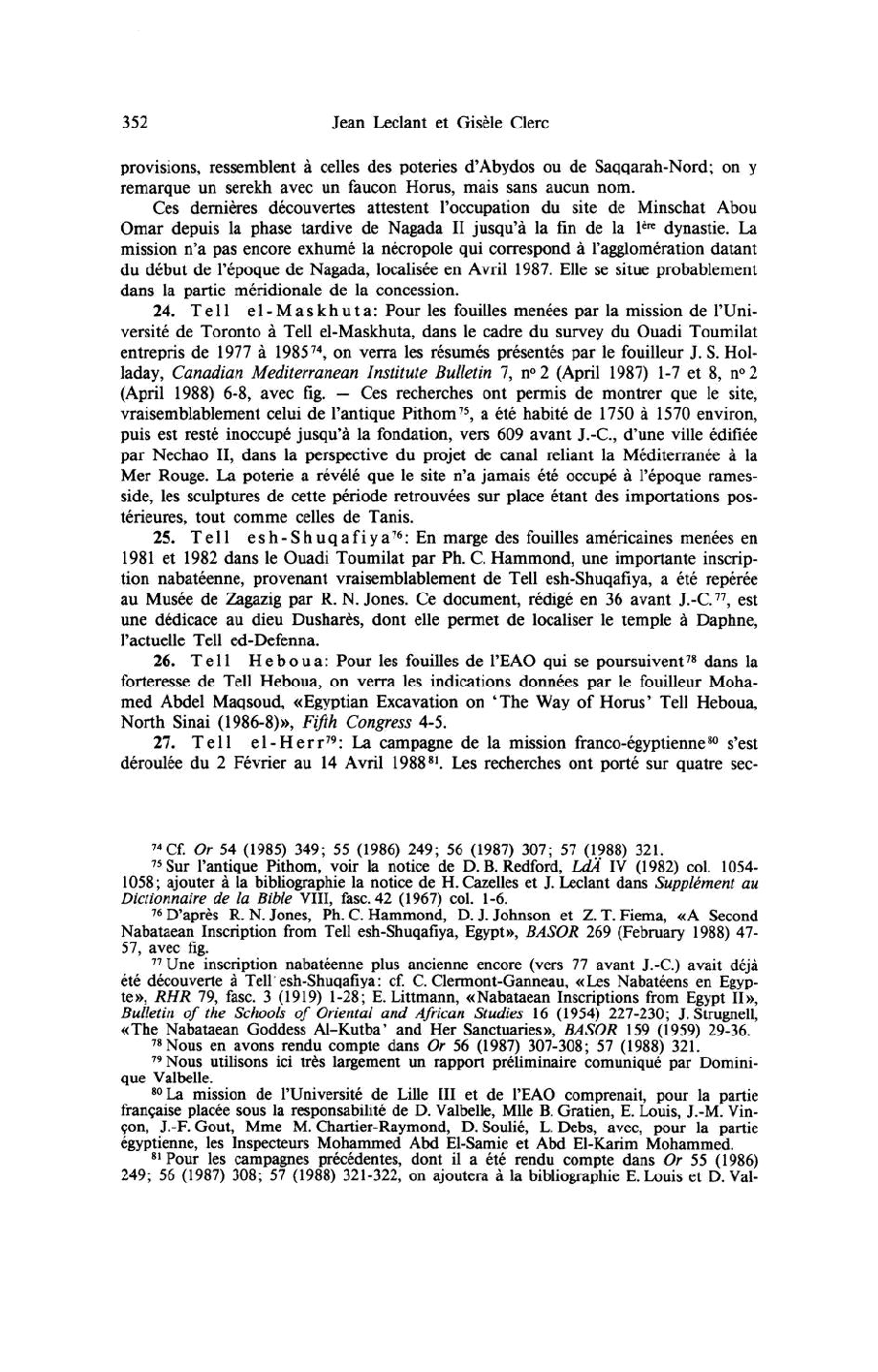 352 Jean Leclant et Gisèle Clerc

provisions, ressemblent à celles des poteries d'Abydos ou de Saqqarah-Nord; on y remarque un serekh avec un faucon Horus, mais sans aucun nom.

Ces dernières découvertes attestent l'occupation du site de Minschat Abou Omar depuis la phase tardive de Nagada II jusqu'à la fin de la $1^{ère}$ dynastie. La mission n'a pas encore exhumé la nécropole qui correspond à l'agglomération datant du début de l'époque de Nagada, localisée en Avril 1987. Elle se situe probablement dans la partie méridionale de la concession.

24. Tell el-Maskhuta: Pour les fouilles menées par la mission de l'Université de Toronto à Tell el-Maskhuta, dans le cadre du survey du Ouadi Toumilat entrepris de 1977 à 1985$^{74}$, on verra les résumés présentés par le fouilleur J. S. Holladay, Canadian Mediterranean Institute Bulletin 7, nº 2 (April 1987) 1-7 et 8, nº 2 (April 1988) 6-8, avec fig. — Ces recherches ont permis de montrer que le site, vraisemblablement celui de l'antique Pithom$^{75}$, a été habité de 1750 à 1570 environ, puis est resté inoccupé jusqu'à la fondation, vers 609 avant J.-C., d'une ville édifiée par Nechao II, dans la perspective du projet de canal reliant la Méditerranée à la Mer Rouge. La poterie a révélé que le site n'a jamais été occupé à l'époque ramesside, les sculptures de cette période retrouvées sur place étant des importations postérieures, tout comme celles de Tanis.

25. Tell esh-Shuqafiya$^{76}$: En marge des fouilles américaines menées en 1981 et 1982 dans le Ouadi Toumilat par Ph. C. Hammond, une importante inscription nabatéenne, provenant vraisemblablement de Tell esh-Shuqafiya, a été repérée au Musée de Zagazig par R. N. Jones. Ce document, rédigé en 36 avant J.-C.$^{77}$, est une dédicace au dieu Dusharès, dont elle permet de localiser le temple à Daphne, l'actuelle Tell ed-Defenna.

26. Tell Heboua: Pour les fouilles de l'EAO qui se poursuivent$^{78}$ dans la forteresse de Tell Heboua, on verra les indications données par le fouilleur Mohamed Abdel Maqsoud, «Egyptian Excavation on 'The Way of Horus' Tell Heboua, North Sinai (1986-8)», Fifth Congress 4-5.

27. Tell el-Herr$^{79}$: La campagne de la mission franco-égyptienne$^{80}$ s'est déroulée du 2 Février au 14 Avril 1988$^{81}$. Les recherches ont porté sur quatre sec-

$^{74}$ Cf. Or 54 (1985) 349; 55 (1986) 249; 56 (1987) 307; 57 (1988) 321.

$^{75}$ Sur l'antique Pithom, voir la notice de D. B. Redford, LdÄ IV (1982) col. 1054-1058; ajouter à la bibliographie la notice de H. Cazelles et J. Leclant dans Supplément au Dictionnaire de la Bible VIII, fasc. 42 (1967) col. 1-6.

$^{76}$ D'après R. N. Jones, Ph. C. Hammond, D. J. Johnson et Z. T. Fiema, «A Second Nabataean Inscription from Tell esh-Shuqafiya, Egypt», BASOR 269 (February 1988) 47-57, avec fig.

$^{77}$ Une inscription nabatéenne plus ancienne encore (vers 77 avant J.-C.) avait déjà été découverte à Tell esh-Shuqafiya: cf. C. Clermont-Ganneau, «Les Nabatéens en Egypte», RHR 79, fasc. 3 (1919) 1-28; E. Littmann, «Nabataean Inscriptions from Egypt II», Bulletin of the Schools of Oriental and African Studies 16 (1954) 227-230; J. Strugnell, «The Nabataean Goddess Al-Kutba' and Her Sanctuaries», BASOR 159 (1959) 29-36.

$^{78}$ Nous en avons rendu compte dans Or 56 (1987) 307-308; 57 (1988) 321.

$^{79}$ Nous utilisons ici très largement un rapport préliminaire comuniqué par Dominique Valbelle.

$^{80}$ La mission de l'Université de Lille III et de l'EAO comprenait, pour la partie française placée sous la responsabilité de D. Valbelle, Mlle B. Gratien, E. Louis, J.-M. Vinçon, J.-F. Gout, Mme M. Chartier-Raymond, D. Soulié, L. Debs, avec, pour la partie égyptienne, les Inspecteurs Mohammed Abd El-Samie et Abd El-Karim Mohammed.

$^{81}$ Pour les campagnes précédentes, dont il a été rendu compte dans Or 55 (1986) 249; 56 (1987) 308; 57 (1988) 321-322, on ajoutera à la bibliographie E. Louis et D. Val-